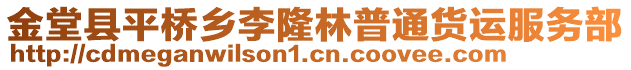 金堂县平桥乡李隆林普通货运服务部
http://cdmeganwilson1.cn.coovee.com